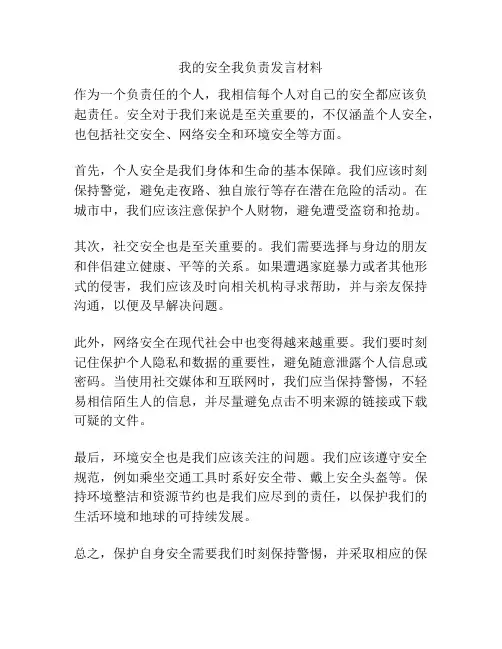 我的安全我负责发言材料

作为一个负责任的个人，我相信每个人对自己的安全都应该负起责任。安全对于我们来说是至关重要的，不仅涵盖个人安全，也包括社交安全、网络安全和环境安全等方面。

首先，个人安全是我们身体和生命的基本保障。我们应该时刻保持警觉，避免走夜路、独自旅行等存在潜在危险的活动。在城市中，我们应该注意保护个人财物，避免遭受盗窃和抢劫。

其次，社交安全也是至关重要的。我们需要选择与身边的朋友和伴侣建立健康、平等的关系。如果遭遇家庭暴力或者其他形式的侵害，我们应该及时向相关机构寻求帮助，并与亲友保持沟通，以便及早解决问题。

此外，网络安全在现代社会中也变得越来越重要。我们要时刻记住保护个人隐私和数据的重要性，避免随意泄露个人信息或密码。当使用社交媒体和互联网时，我们应当保持警惕，不轻易相信陌生人的信息，并尽量避免点击不明来源的链接或下载可疑的文件。

最后，环境安全也是我们应该关注的问题。我们应该遵守安全规范，例如乘坐交通工具时系好安全带、戴上安全头盔等。保持环境整洁和资源节约也是我们应尽到的责任，以保护我们的生活环境和地球的可持续发展。

总之，保护自身安全需要我们时刻保持警惕，并采取相应的保